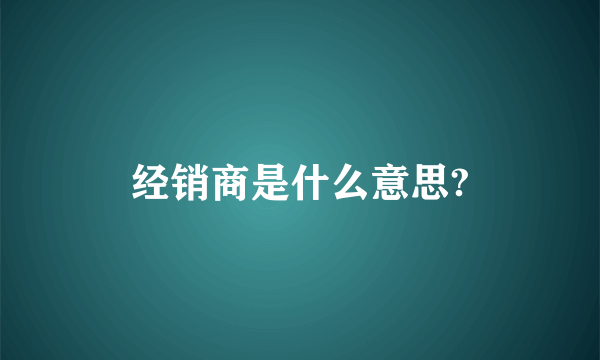 经销商是什么意思?